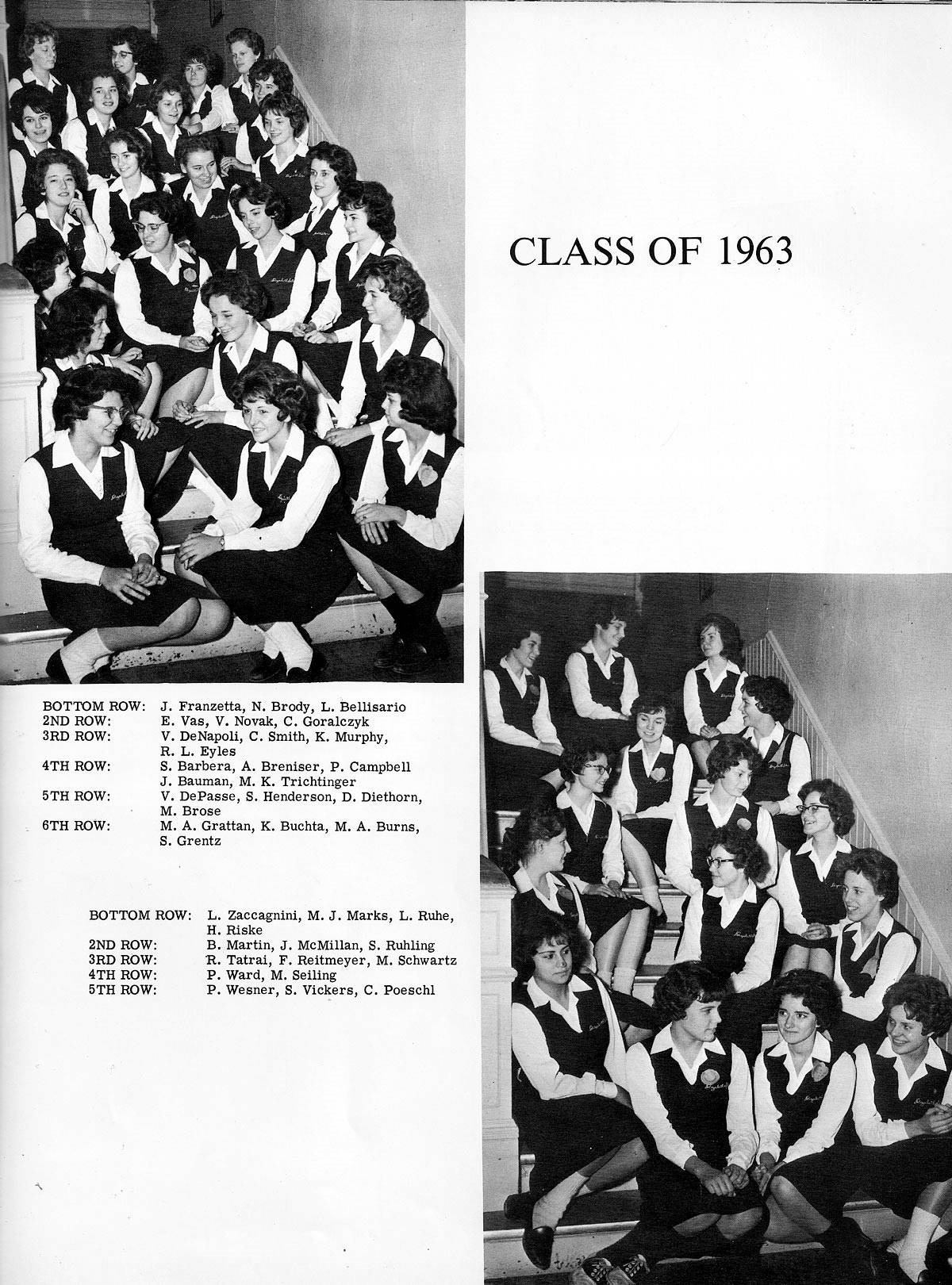 CLASS OF 1963

BOTTOM ROW: J. Franzetta, N. Brody, L. Bellisario
2ND ROW: E. Vas, V. Novak, C. Goralczyk
3RD ROW: V. DeNapoli, C. Smith, K. Murphy, R. L. Eyles
4TH ROW: S. Barbera, A. Breniser, P. Campbell J. Bauman, M. K. Trichtinger
5TH ROW: V. DePasse, S. Henderson, D. Diethorn, M. Brose
6TH ROW: M. A. Grattan, K. Buchta, M. A. Burns, S. Grentz

BOTTOM ROW: L. Zaccagnini, M. J. Marks, L. Ruhe, H. Riske
2ND ROW: B. Martin, J. McMillan, S. Ruhling
3RD ROW: R. Tatrai, F. Reitmeyer, M. Schwartz
4TH ROW: P. Ward, M. Seiling
5TH ROW: P. Wesner, S. Vickers, C. Poeschl